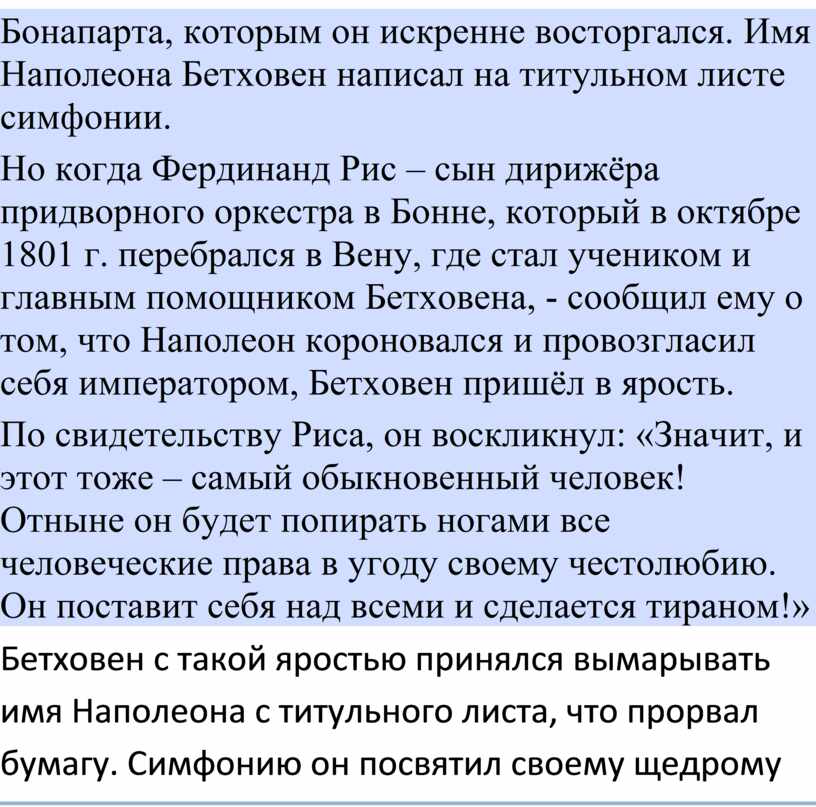 Бонапарта, которым он искренне восторгался. Имя Наполеона Бетховен написал на титульном листе симфонии.

Но когда Фердинанд Рис – сын дирижёра придворного оркестра в Бонне, который в октябре 1801 г. перебрался в Вену, где стал учеником и главным помощником Бетховена, - сообщил ему о том, что Наполеон короновался и провозгласил себя императором, Бетховен пришёл в ярость.

По свидетельству Риса, он воскликнул: «Значит, и этот тоже – самый обыкновенный человек! Отныне он будет попирать ногами все человеческие права в угоду своему честолюбию. Он поставит себя над всеми и сделается тираном!»

Бетховен с такой яростью принялся вымарывать имя Наполеона с титульного листа, что прорвал бумагу. Симфонию он посвятил своему щедрому